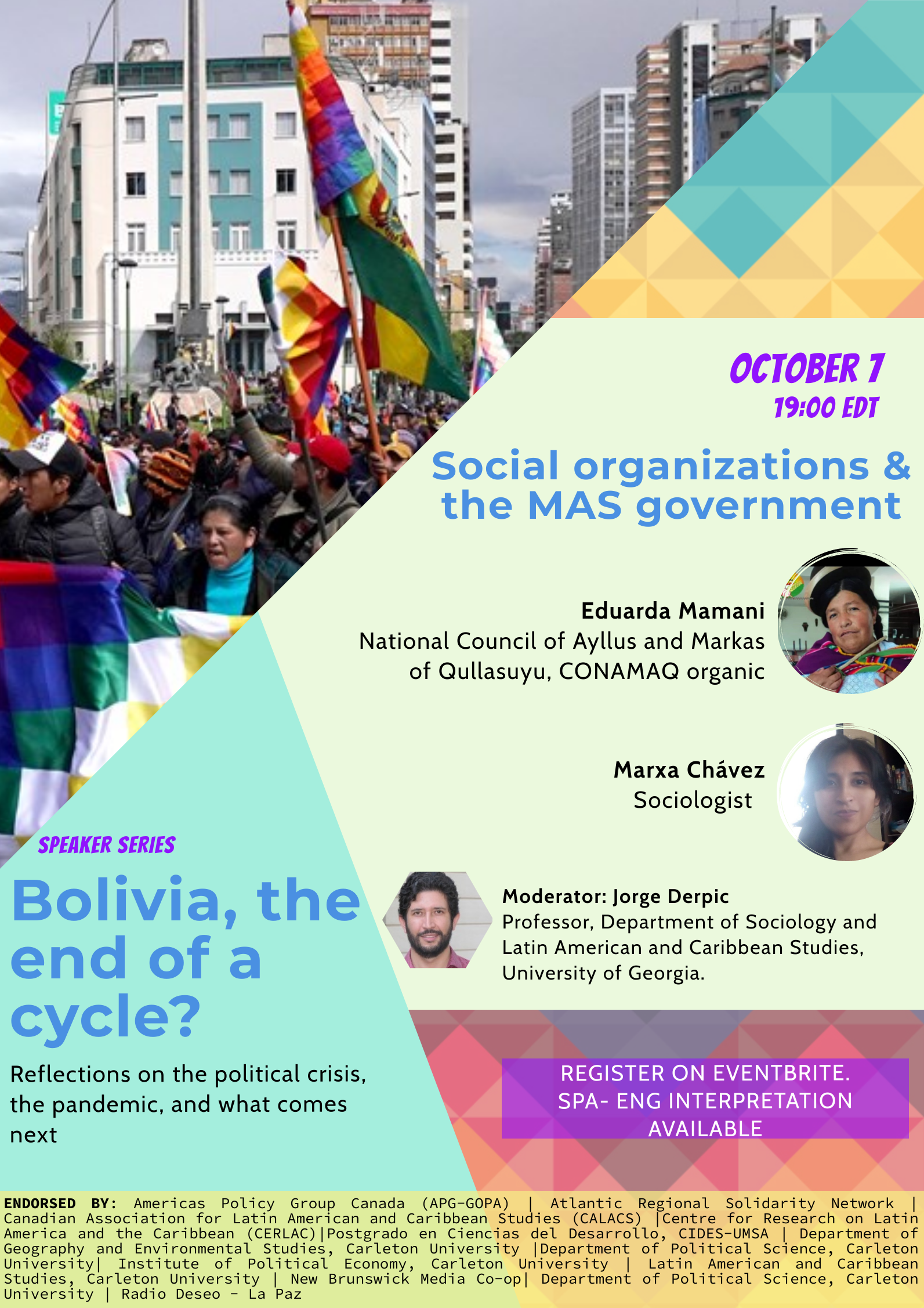 OCTOBER 7
19:00 EDT

Social organizations & the MAS government

Eduarda Mamani
National Council of Ayllus and Markas of Qullasuyu, CONAMAQ organic

Marxa Chávez
Sociologist

Moderator: Jorge Derpic
Professor, Department of Sociology and Latin American and Caribbean Studies, University of Georgia.

SPEAKER SERIES

Bolivia, the end of a cycle?

Reflections on the political crisis, the pandemic, and what comes next

REGISTER ON EVENTBRITE. SPA- ENG INTERPRETATION AVAILABLE

ENDORSED BY: Americas Policy Group Canada (APG-GOPA) | Atlantic Regional Solidarity Network | Canadian Association for Latin American and Caribbean Studies (CALACS) |Centre for Research on Latin America and the Caribbean (CERLAC)|Postgrado en Ciencias del Desarrollo, CIDES-UMSA | Department of Geography and Environmental Studies, Carleton University |Department of Political Science, Carleton University| Institute of Political Economy, Carleton University | Latin American and Caribbean Studies, Carleton University | New Brunswick Media Co-op| Department of Political Science, Carleton University | Radio Deseo - La Paz